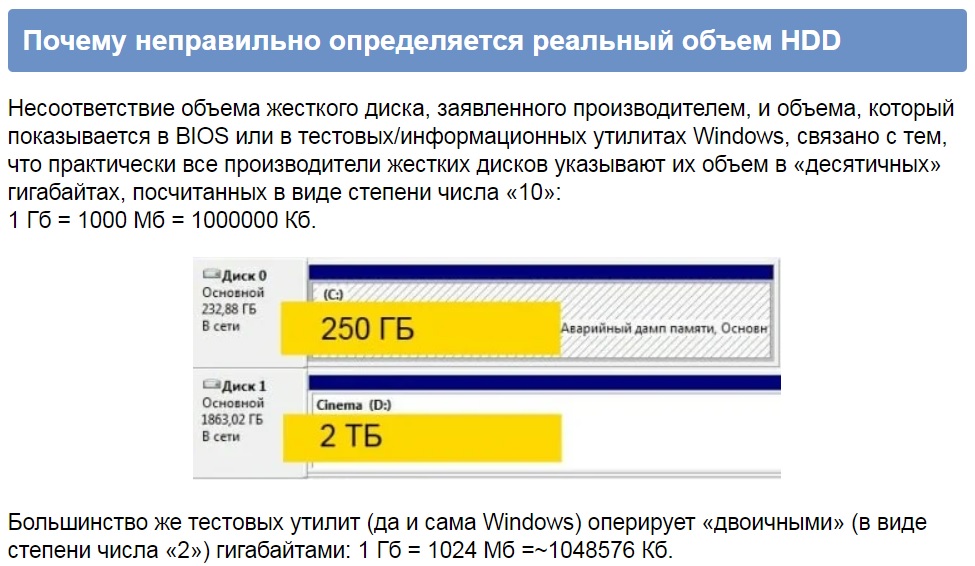 Почему неправильно определяется реальный объем HDD

Несоответствие объема жесткого диска, заявленного производителем, и объема, который показывается в BIOS или в тестовых/информационных утилитах Windows, связано с тем, что практически все производители жестких дисков указывают их объем в «десятичных» гигабайтах, посчитанных в виде степени числа «10»:
1 Гб = 1000 Мб = 1000000 Кб.

Диск 0
Основной
232,88 ГБ
В сети

(C:)

250 ГБ

Аварийный дамп памяти, Основн

Диск 1
Основной
1863,02 ГБ
В сети

Cinema (D:)

2 ТБ

Большинство же тестовых утилит (да и сама Windows) оперирует «двоичными» (в виде степени числа «2») гигабайтами: 1 Гб = 1024 Мб =~1048576 Кб.